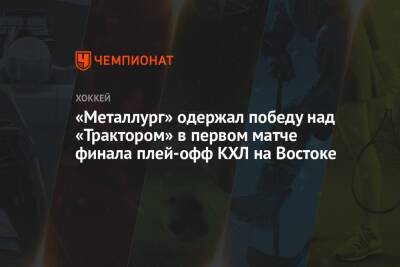 ЧЕМПИОНАТ

ХОККЕЙ

«Металлург» одержал победу над «Трактором» в первом матче финала плей-офф КХЛ на Востоке